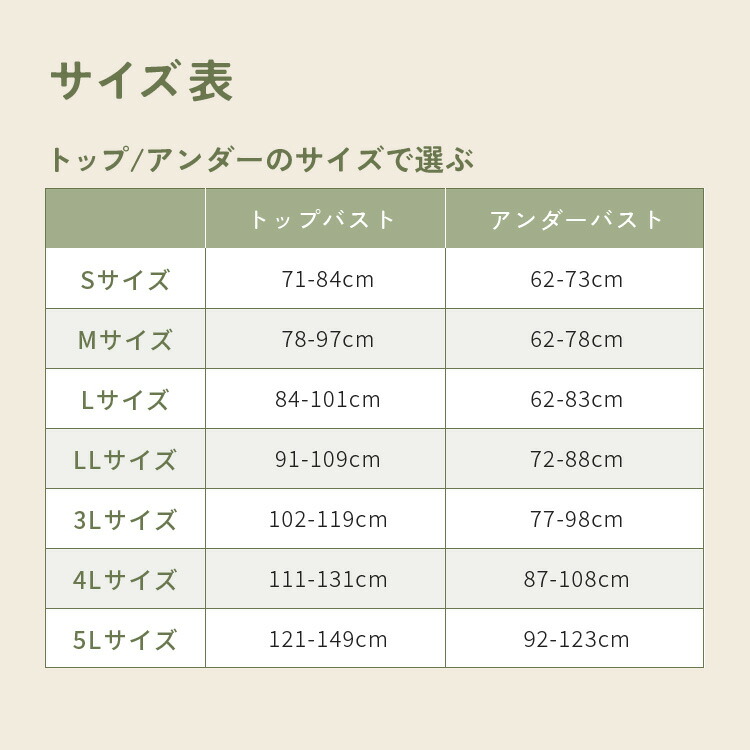 サイズ表

トップ/アンダーのサイズで選ぶ

|  | トップバスト | アンダーバスト |
|---|---|---|
| Sサイズ | 71-84cm | 62-73cm |
| Mサイズ | 78-97cm | 62-78cm |
| Lサイズ | 84-101cm | 62-83cm |
| LLサイズ | 91-109cm | 72-88cm |
| 3Lサイズ | 102-119cm | 77-98cm |
| 4Lサイズ | 111-131cm | 87-108cm |
| 5Lサイズ | 121-149cm | 92-123cm |